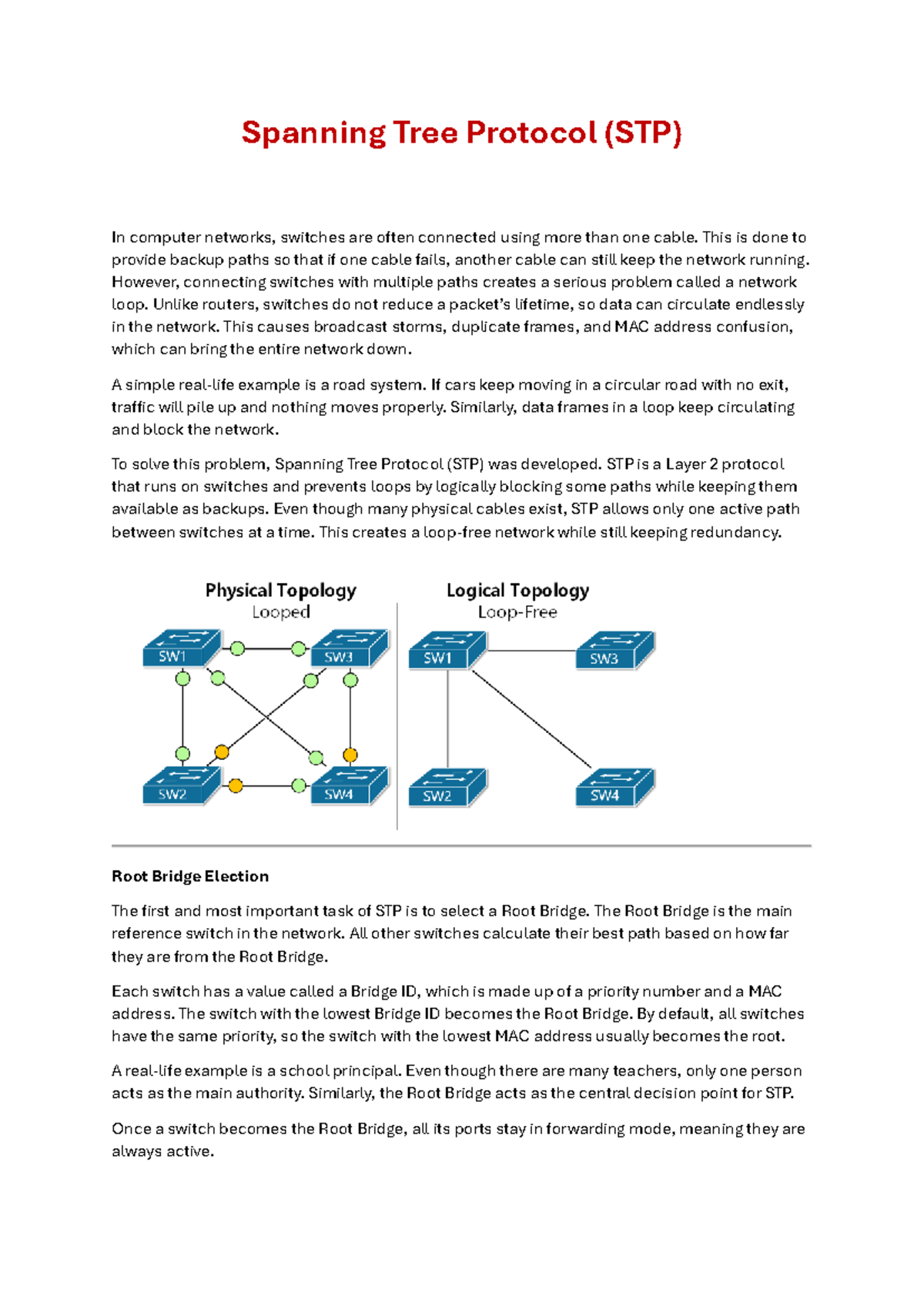 Spanning Tree Protocol (STP)

In computer networks, switches are often connected using more than one cable. This is done to provide backup paths so that if one cable fails, another cable can still keep the network running. However, connecting switches with multiple paths creates a serious problem called a network loop. Unlike routers, switches do not reduce a packet's lifetime, so data can circulate endlessly in the network. This causes broadcast storms, duplicate frames, and MAC address confusion, which can bring the entire network down.

A simple real-life example is a road system. If cars keep moving in a circular road with no exit, traffic will pile up and nothing moves properly. Similarly, data frames in a loop keep circulating and block the network.

To solve this problem, Spanning Tree Protocol (STP) was developed. STP is a Layer 2 protocol that runs on switches and prevents loops by logically blocking some paths while keeping them available as backups. Even though many physical cables exist, STP allows only one active path between switches at a time. This creates a loop-free network while still keeping redundancy.

Physical Topology
Looped

SW1
SW3
SW2
SW4

Logical Topology
Loop-Free

SW1
SW3
SW2
SW4

Root Bridge Election

The first and most important task of STP is to select a Root Bridge. The Root Bridge is the main reference switch in the network. All other switches calculate their best path based on how far they are from the Root Bridge.

Each switch has a value called a Bridge ID, which is made up of a priority number and a MAC address. The switch with the lowest Bridge ID becomes the Root Bridge. By default, all switches have the same priority, so the switch with the lowest MAC address usually becomes the root.

A real-life example is a school principal. Even though there are many teachers, only one person acts as the main authority. Similarly, the Root Bridge acts as the central decision point for STP.

Once a switch becomes the Root Bridge, all its ports stay in forwarding mode, meaning they are always active.